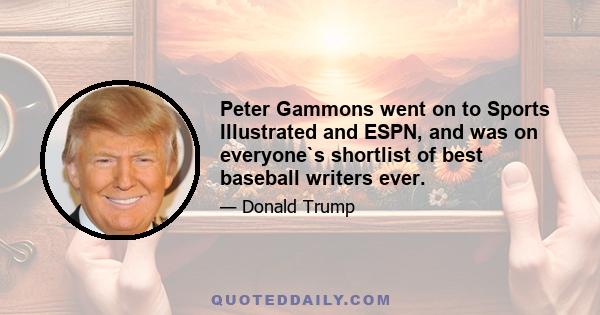 Peter Gammons went on to Sports Illustrated and ESPN, and was on everyone`s shortlist of best baseball writers ever.

— Donald Trump

QUOTEDDAILY.COM